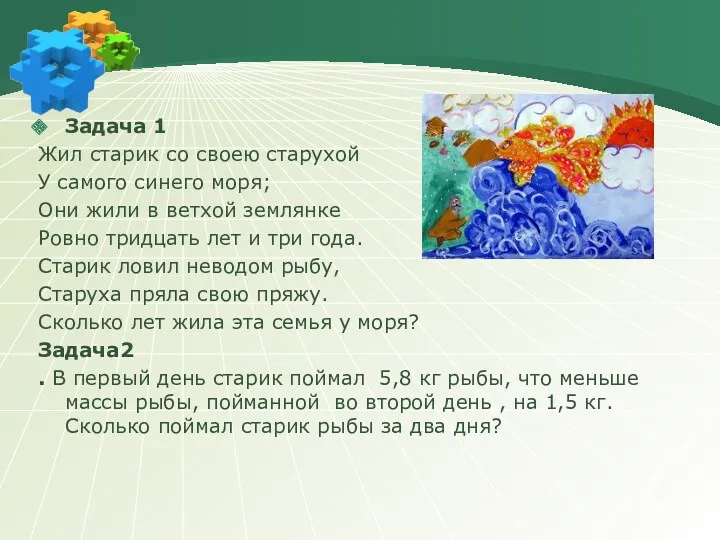 Задача 1
Жил старик со своею старухой
У самого синего моря;
Они жили в ветхой землянке
Ровно тридцать лет и три года.
Старик ловил неводом рыбу,
Старуха пряла свою пряжу.
Сколько лет жила эта семья у моря?

Задача2
. В первый день старик поймал 5,8 кг рыбы, что меньше массы рыбы, пойманной во второй день , на 1,5 кг. Сколько поймал старик рыбы за два дня?